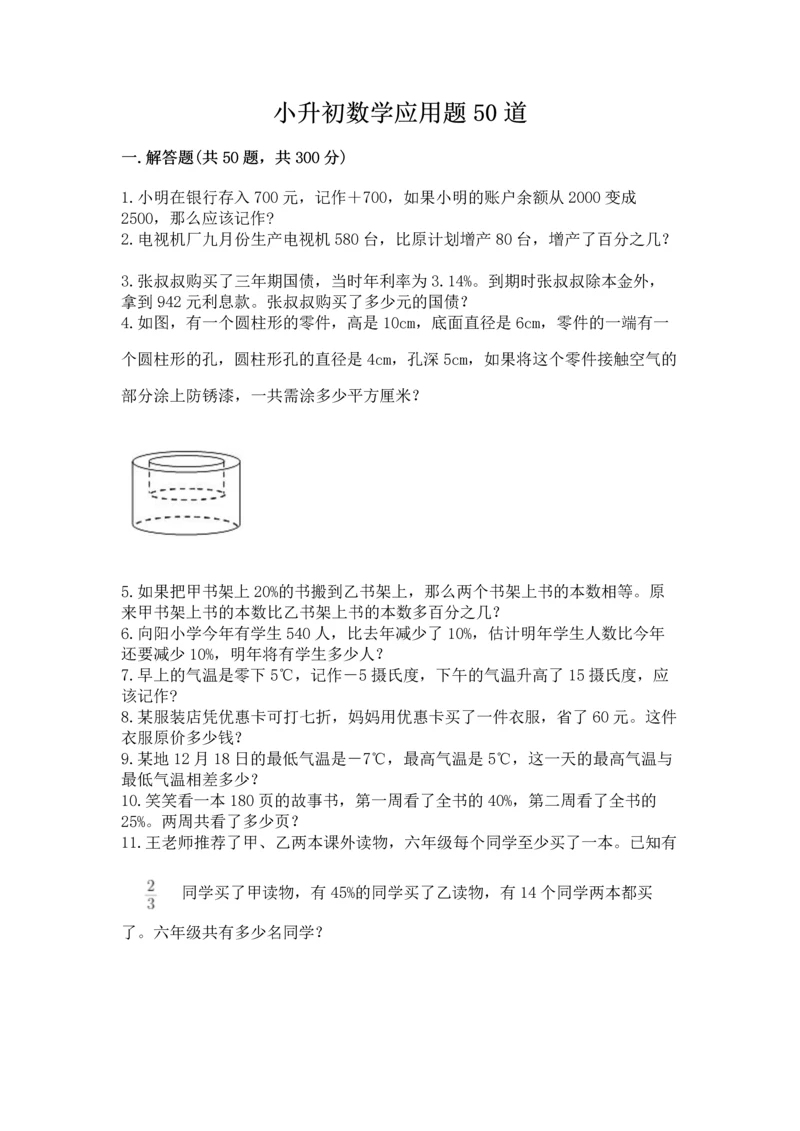 小升初数学应用题50道

一.解答题(共50题，共300分)

1.小明在银行存入700元，记作＋700，如果小明的账户余额从2000变成2500，那么应该记作？
2.电视机厂九月份生产电视机580台，比原计划增产80台，增产了百分之几？

3.张叔叔购买了三年期国债，当时年利率为3.14%。到期时张叔叔除本金外，拿到942元利息款。张叔叔购买了多少元的国债？
4.如图，有一个圆柱形的零件，高是10cm，底面直径是6cm，零件的一端有一个圆柱形的孔，圆柱形孔的直径是4cm，孔深5cm，如果将这个零件接触空气的部分涂上防锈漆，一共需涂多少平方厘米？

5.如果把甲书架上20%的书搬到乙书架上，那么两个书架上书的本数相等。原来甲书架上书的本数比乙书架上书的本数多百分之几？
6.向阳小学今年有学生540人，比去年减少了10%，估计明年学生人数比今年还要减少10%，明年将有学生多少人？
7.早上的气温是零下5℃，记作－5摄氏度，下午的气温升高了15摄氏度，应该记作？
8.某服装店凭优惠卡可打七折，妈妈用优惠卡买了一件衣服，省了60元。这件衣服原价多少钱？
9.某地12月18日的最低气温是－7℃，最高气温是5℃，这一天的最高气温与最低气温相差多少？
10.笑笑看一本180页的故事书，第一周看了全书的40%，第二周看了全书的25%。两周共看了多少页？
11.王老师推荐了甲、乙两本课外读物，六年级每个同学至少买了一本。已知有

$\frac{2}{3}$ 同学买了甲读物，有45%的同学买了乙读物，有14个同学两本都买了。六年级共有多少名同学？